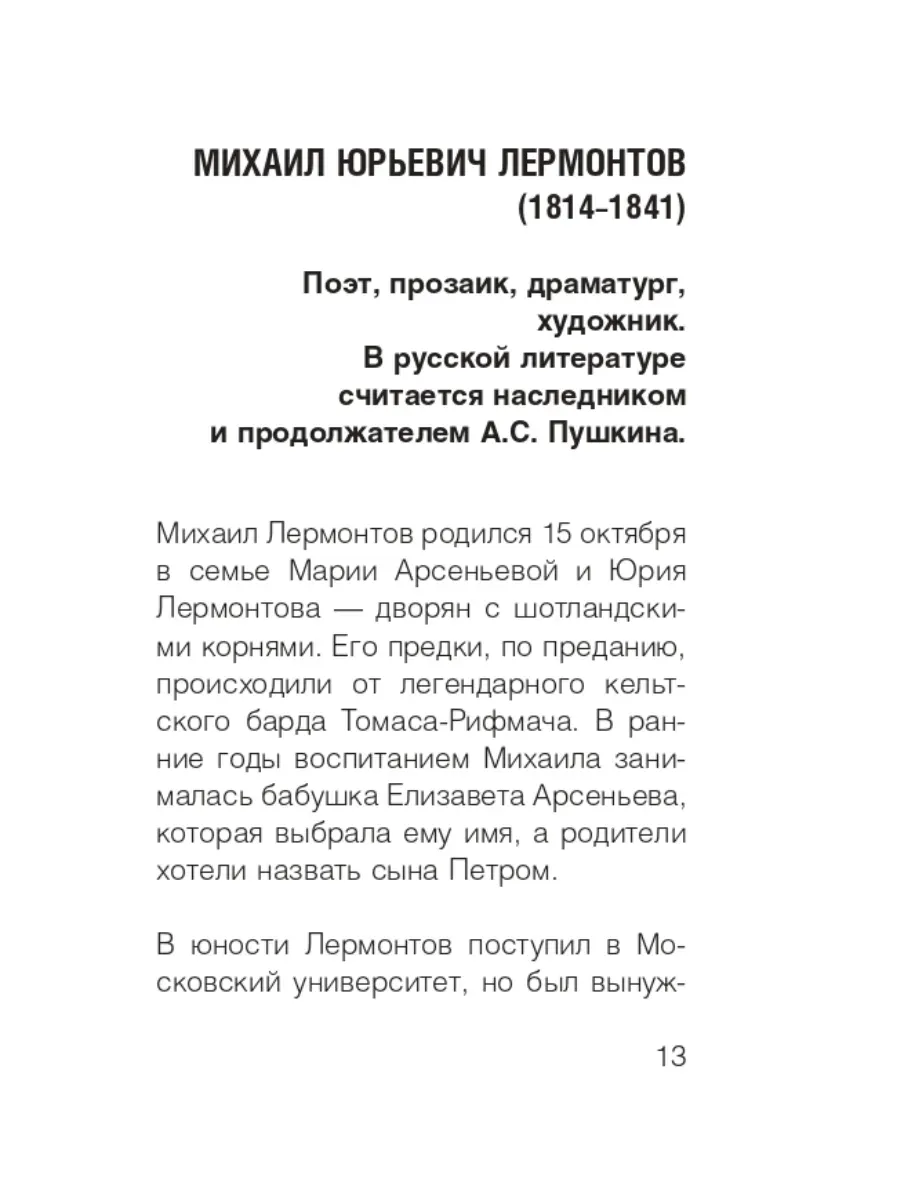 МИХАИЛ ЮРЬЕВИЧ ЛЕРМОНТОВ
(1814–1841)

Поэт, прозаик, драматург, художник.
В русской литературе считается наследником и продолжателем А.С. Пушкина.

Михаил Лермонтов родился 15 октября в семье Марии Арсеньевой и Юрия Лермонтова — дворян с шотландскими корнями. Его предки, по преданию, происходили от легендарного кельтского барда Томаса-Рифмача. В ранние годы воспитанием Михаила занималась бабушка Елизавета Арсеньева, которая выбрала ему имя, а родители хотели назвать сына Петром.

В юности Лермонтов поступил в Московский университет, но был вынуж-

13